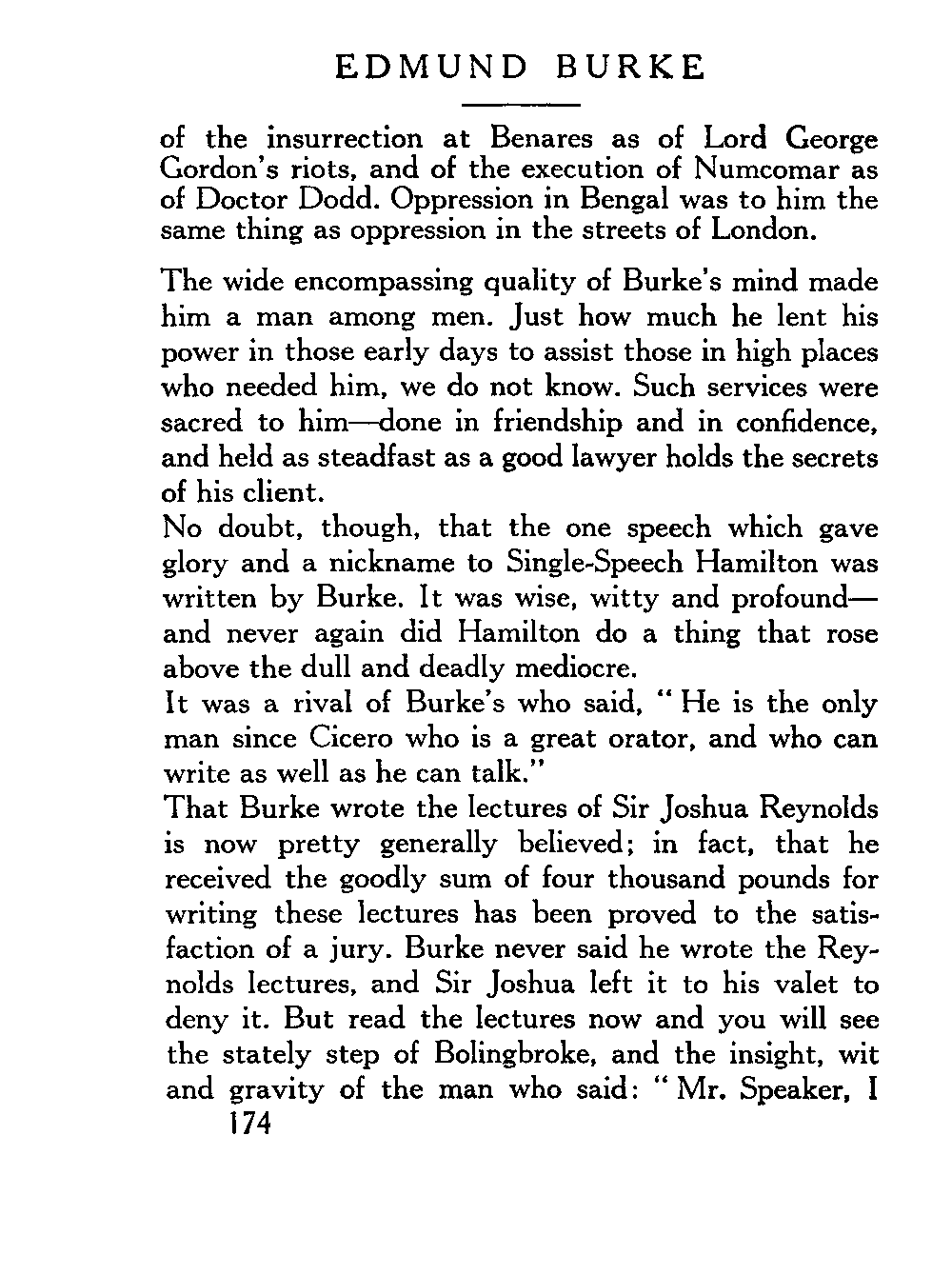 EDMUND BURKE

of the insurrection at Benares as of Lord George Gordon's riots, and of the execution of Numcomar as of Doctor Dodd. Oppression in Bengal was to him the same thing as oppression in the streets of London.

The wide encompassing quality of Burke's mind made him a man among men. Just how much he lent his power in those early days to assist those in high places who needed him, we do not know. Such services were sacred to him—done in friendship and in confidence, and held as steadfast as a good lawyer holds the secrets of his client.

No doubt, though, that the one speech which gave glory and a nickname to Single-Speech Hamilton was written by Burke. It was wise, witty and profound—and never again did Hamilton do a thing that rose above the dull and deadly mediocre.

It was a rival of Burke's who said, "He is the only man since Cicero who is a great orator, and who can write as well as he can talk."

That Burke wrote the lectures of Sir Joshua Reynolds is now pretty generally believed; in fact, that he received the goodly sum of four thousand pounds for writing these lectures has been proved to the satisfaction of a jury. Burke never said he wrote the Reynolds lectures, and Sir Joshua left it to his valet to deny it. But read the lectures now and you will see the stately step of Bolingbroke, and the insight, wit and gravity of the man who said: "Mr. Speaker, I

174